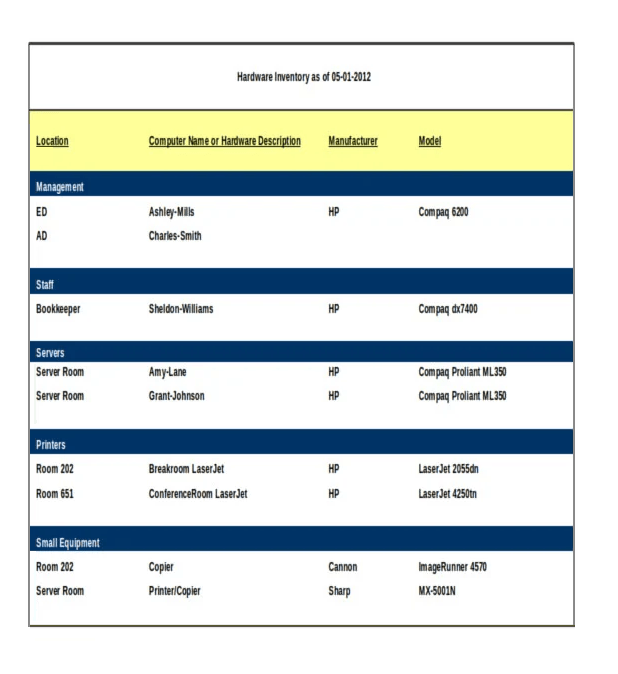 Hardware Inventory as of 05-01-2012

| Location | Computer Name or Hardware Description | Manufacturer | Model |
|---|---|---|---|
| Management | | | |
| ED | Ashley-Mills | HP | Compaq 6200 |
| AD | Charles-Smith | | |
| Staff | | | |
| Bookkeeper | Sheldon-Williams | HP | Compaq dx7400 |
| Servers | | | |
| Server Room | Amy-Lane | HP | Compaq Proliant ML350 |
| Server Room | Grant-Johnson | HP | Compaq Proliant ML350 |
| Printers | | | |
| Room 202 | Breakroom LaserJet | HP | LaserJet 2055dn |
| Room 651 | ConferenceRoom LaserJet | HP | LaserJet 4250tn |
| Small Equipment | | | |
| Room 202 | Copier | Cannon | ImageRunner 4570 |
| Server Room | Printer/Copier | Sharp | MX-5001N |